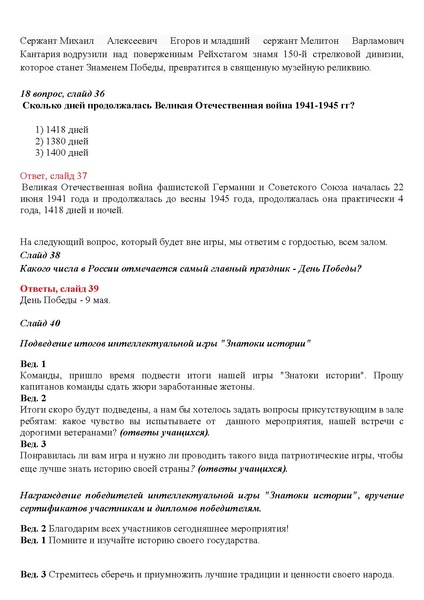 Сержант Михаил Алексеевич Егоров и младший сержант Мелитон Варламович Кантария водрузили над поверженным Рейхстагом знамя 150-й стрелковой дивизии, которое станет Знаменем Победы, превратится в священную музейную реликвию.

18 вопрос, слайд 36
Сколько дней продолжалась Великая Отечественная война 1941-1945 гг?

1) 1418 дней
2) 1380 дней
3) 1400 дней

Ответ, слайд 37
Великая Отечественная война фашистской Германии и Советского Союза началась 22 июня 1941 года и продолжалась до весны 1945 года, продолжалась она практически 4 года, 1418 дней и ночей.

На следующий вопрос, который будет вне игры, мы ответим с гордостью, всем залом.
Слайд 38
Какого числа в России отмечается самый главный праздник - День Победы?

Ответы, слайд 39
День Победы - 9 мая.

Слайд 40

Подведение итогов интеллектуальной игры "Знатоки истории"

Вед. 1
Команды, пришло время подвести итоги нашей игры "Знатоки истории". Прошу капитанов команды сдать жюри заработанные жетоны.
Вед. 2
Итоги скоро будут подведены, а нам бы хотелось задать вопросы присутствующим в зале ребятам: какое чувство вы испытываете от данного мероприятия, нашей встречи с дорогими ветеранами? (ответы учащихся).
Вед. 3
Понравилась ли вам игра и нужно ли проводить такого вида патриотические игры, чтобы еще лучше знать историю своей страны? (ответы учащихся).

Награждение победителей интеллектуальной игры "Знатоки истории", вручение сертификатов участникам и дипломов победителям.

Вед. 2 Благодарим всех участников сегодняшнее мероприятия!
Вед. 1 Помните и изучайте историю своего государства.

Вед. 3 Стремитесь сберечь и приумножить лучшие традиции и ценности своего народа.